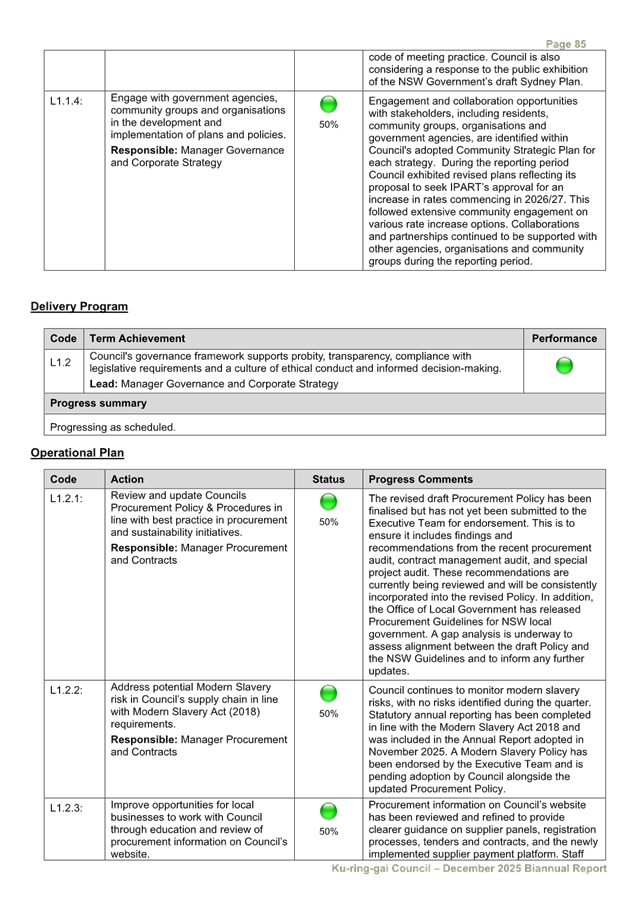 Page 85

| | | | code of meeting practice. Council is also considering a response to the public exhibition of the NSW Government's draft Sydney Plan. |
|---|---|---|---|
| L1.1.4: | Engage with government agencies, community groups and organisations in the development and implementation of plans and policies. Responsible: Manager Governance and Corporate Strategy | 50% | Engagement and collaboration opportunities with stakeholders, including residents, community groups, organisations and government agencies, are identified within Council's adopted Community Strategic Plan for each strategy. During the reporting period Council exhibited revised plans reflecting its proposal to seek IPART's approval for an increase in rates commencing in 2026/27. This followed extensive community engagement on various rate increase options. Collaborations and partnerships continued to be supported with other agencies, organisations and community groups during the reporting period. |

Delivery Program

| Code | Term Achievement | Performance |
|---|---|---|
| L1.2 | Council's governance framework supports probity, transparency, compliance with legislative requirements and a culture of ethical conduct and informed decision-making. Lead: Manager Governance and Corporate Strategy | |
| Progress summary | | |
| Progressing as scheduled. | | |

Operational Plan

| Code | Action | Status | Progress Comments |
|---|---|---|---|
| L1.2.1: | Review and update Councils Procurement Policy & Procedures in line with best practice in procurement and sustainability initiatives. Responsible: Manager Procurement and Contracts | 50% | The revised draft Procurement Policy has been finalised but has not yet been submitted to the Executive Team for endorsement. This is to ensure it includes findings and recommendations from the recent procurement audit, contract management audit, and special project audit. These recommendations are currently being reviewed and will be consistently incorporated into the revised Policy. In addition, the Office of Local Government has released Procurement Guidelines for NSW local government. A gap analysis is underway to assess alignment between the draft Policy and the NSW Guidelines and to inform any further updates. |
| L1.2.2: | Address potential Modern Slavery risk in Council's supply chain in line with Modern Slavery Act (2018) requirements. Responsible: Manager Procurement and Contracts | 50% | Council continues to monitor modern slavery risks, with no risks identified during the quarter. Statutory annual reporting has been completed in line with the Modern Slavery Act 2018 and was included in the Annual Report adopted in November 2025. A Modern Slavery Policy has been endorsed by the Executive Team and is pending adoption by Council alongside the updated Procurement Policy. |
| L1.2.3: | Improve opportunities for local businesses to work with Council through education and review of procurement information on Council's website. | 50% | Procurement information on Council's website has been reviewed and refined to provide clearer guidance on supplier panels, registration processes, tenders and contracts, and the newly implemented supplier payment platform. Staff |

Ku-ring-gai Council – December 2025 Biannual Report